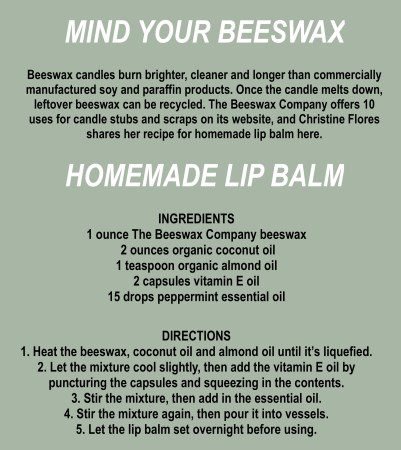 MIND YOUR BEESWAX

Beeswax candles burn brighter, cleaner and longer than commercially manufactured soy and paraffin products. Once the candle melts down, leftover beeswax can be recycled. The Beeswax Company offers 10 uses for candle stubs and scraps on its website, and Christine Flores shares her recipe for homemade lip balm here.

HOMEMADE LIP BALM

INGREDIENTS
1 ounce The Beeswax Company beeswax
2 ounces organic coconut oil
1 teaspoon organic almond oil
2 capsules vitamin E oil
15 drops peppermint essential oil

DIRECTIONS
1. Heat the beeswax, coconut oil and almond oil until it's liquefied.
2. Let the mixture cool slightly, then add the vitamin E oil by puncturing the capsules and squeezing in the contents.
3. Stir the mixture, then add in the essential oil.
4. Stir the mixture again, then pour it into vessels.
5. Let the lip balm set overnight before using.